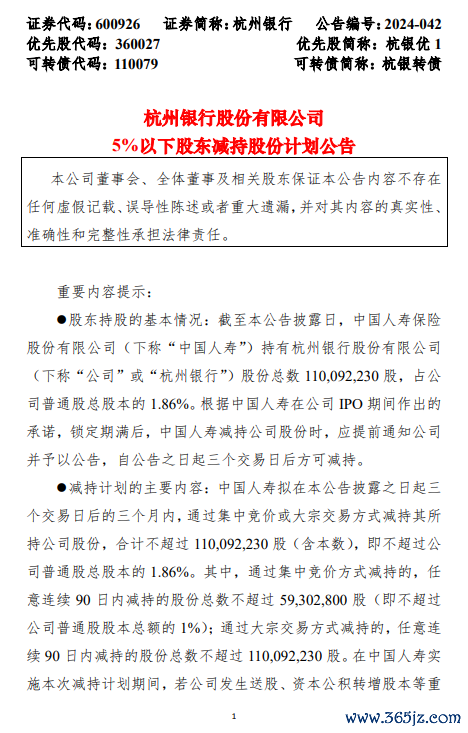 证券代码：600926　证券简称：杭州银行　公告编号：2024-042
优先股代码：360027　优先股简称：杭银优 1
可转债代码：110079　可转债简称：杭银转债

杭州银行股份有限公司
5%以下股东减持股份计划公告

本公司董事会、全体董事及相关股东保证本公告内容不存在任何虚假记载、误导性陈述或者重大遗漏，并对其内容的真实性、准确性和完整性承担法律责任。

重要内容提示：

●股东持股的基本情况：截至本公告披露日，中国人寿保险股份有限公司（下称“中国人寿”）持有杭州银行股份有限公司（下称“公司”或“杭州银行”）股份总数 110,092,230 股，占公司普通股总股本的 1.86%。根据中国人寿在公司 IPO 期间作出的承诺，锁定期满后，中国人寿减持公司股份时，应提前通知公司并予以公告，自公告之日起三个交易日后方可减持。

●减持计划的主要内容：中国人寿拟在本公告披露之日起三个交易日后的三个月内，通过集中竞价或大宗交易方式减持其所持公司股份，合计不超过 110,092,230 股（含本数），即不超过公司普通股总股本的 1.86%。其中，通过集中竞价方式减持的，任意连续 90 日内减持的股份总数不超过 59,302,800 股（即不超过公司普通股股本总额的 1%）；通过大宗交易方式减持的，任意连续 90 日内减持的股份总数不超过 110,092,230 股。在中国人寿实施本次减持计划期间，若公司发生送股、资本公积转增股本等重

1

www.365jz.com